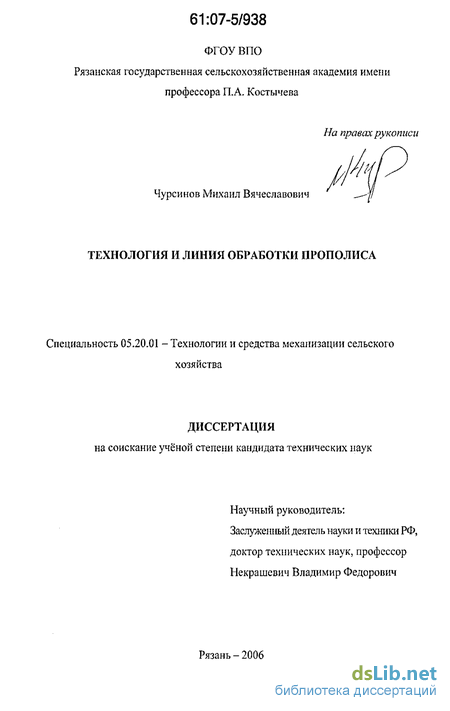 61:07-5/938

ФГОУ ВПО
Рязанская государственная сельскохозяйственная академия имени профессора П.А. Костычева

На правах рукописи

Чурсинов Михаил Вячеславович

ТЕХНОЛОГИЯ И ЛИНИЯ ОБРАБОТКИ ПРОПОЛИСА

Специальность 05.20.01 – Технологии и средства механизации сельского хозяйства

ДИССЕРТАЦИЯ
на соискание учёной степени кандидата технических наук

Научный руководитель:
Заслуженный деятель науки и техники РФ,
доктор технических наук, профессор
Некрашевич Владимир Федорович

Рязань – 2006

dsLib.net
библиотека диссертаций